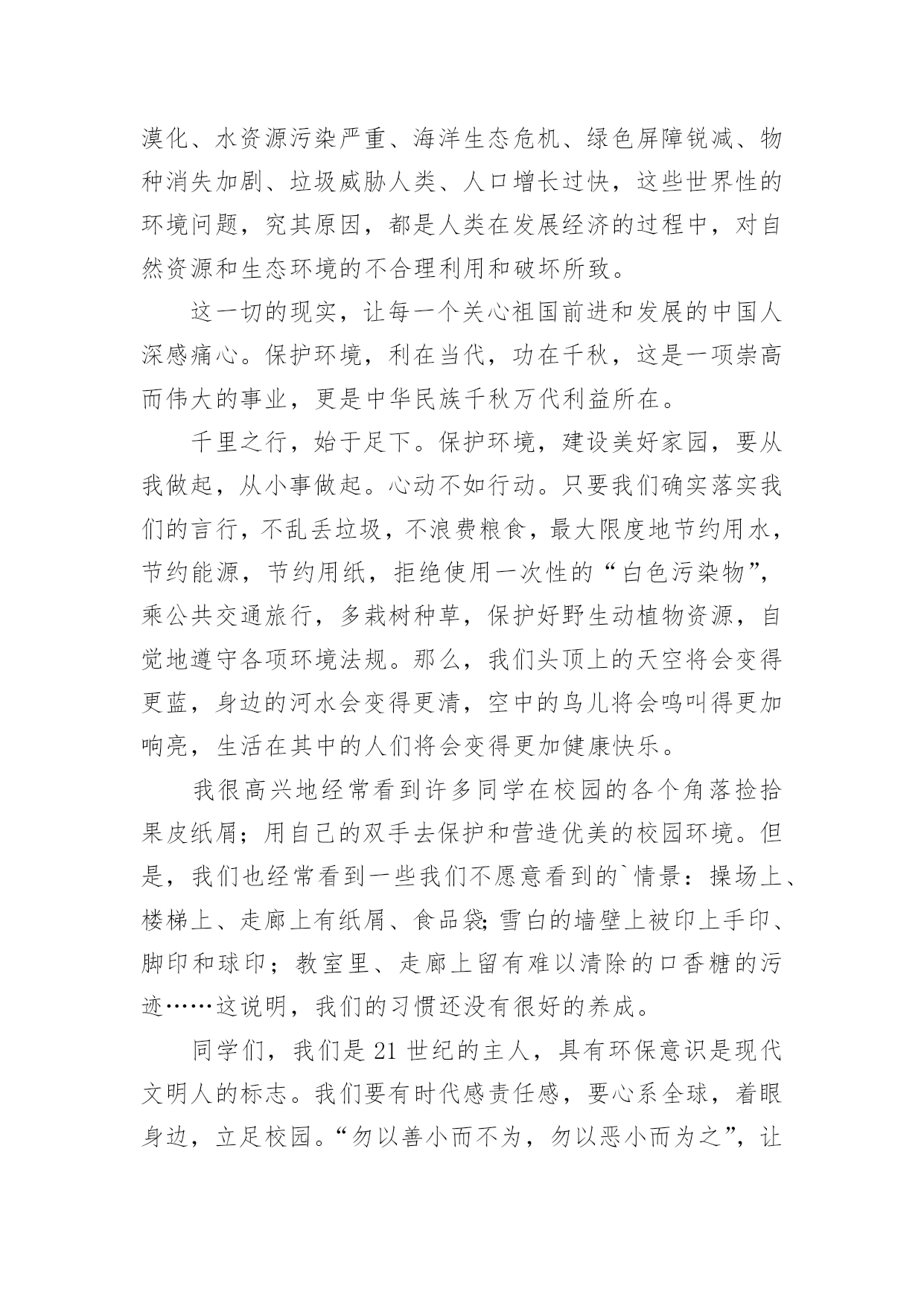 漠化、水资源污染严重、海洋生态危机、绿色屏障锐减、物种消失加剧、垃圾威胁人类、人口增长过快，这些世界性的环境问题，究其原因，都是人类在发展经济的过程中，对自然资源和生态环境的不合理利用和破坏所致。

这一切的现实，让每一个关心祖国前进和发展的中国人深感痛心。保护环境，利在当代，功在千秋，这是一项崇高而伟大的事业，更是中华民族千秋万代利益所在。

千里之行，始于足下。保护环境，建设美好家园，要从我做起，从小事做起。心动不如行动。只要我们确实落实我们的言行，不乱丢垃圾，不浪费粮食，最大限度地节约用水，节约能源，节约用纸，拒绝使用一次性的“白色污染物”，乘公共交通旅行，多栽树种草，保护好野生动植物资源，自觉地遵守各项环境法规。那么，我们头顶上的天空将会变得更蓝，身边的河水会变得更清，空中的鸟儿将会鸣叫得更加响亮，生活在其中的人们将会变得更加健康快乐。

我很高兴地经常看到许多同学在校园的各个角落捡拾果皮纸屑；用自己的双手去保护和营造优美的校园环境。但是，我们也经常看到一些我们不愿意看到的`情景：操场上、楼梯上、走廊上有纸屑、食品袋;雪白的墙壁上被印上手印、脚印和球印；教室里、走廊上留有难以清除的口香糖的污迹……这说明，我们的习惯还没有很好的养成。

同学们，我们是21世纪的主人，具有环保意识是现代文明人的标志。我们要有时代感责任感，要心系全球，着眼身边，立足校园。“勿以善小而不为，勿以恶小而为之”，让